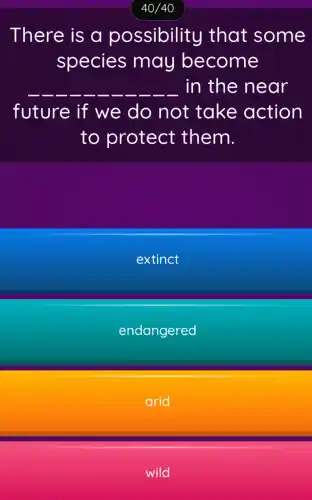 40/40

There is a possibility that some species may become ____________ in the near future if we do not take action to protect them.

extinct

endangered

arid

wild